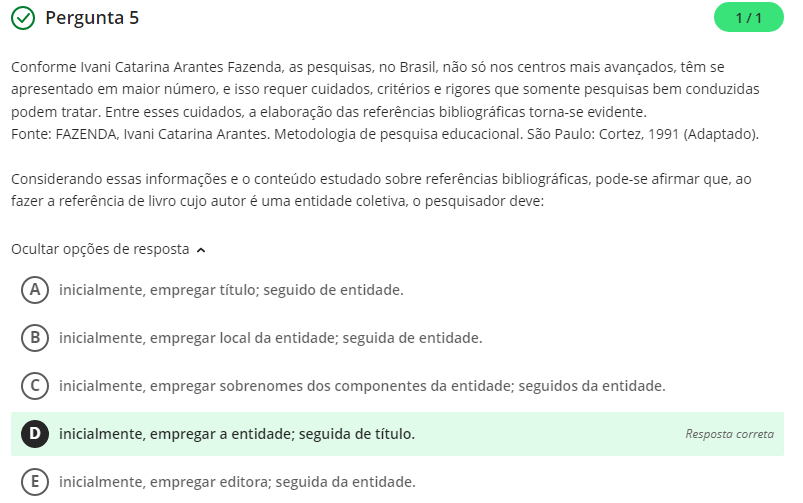 Pergunta 5

1 / 1

Conforme Ivani Catarina Arantes Fazenda, as pesquisas, no Brasil, não só nos centros mais avançados, têm se apresentado em maior número, e isso requer cuidados, critérios e rigores que somente pesquisas bem conduzidas podem tratar. Entre esses cuidados, a elaboração das referências bibliográficas torna-se evidente.
Fonte: FAZENDA, Ivani Catarina Arantes. Metodologia de pesquisa educacional. São Paulo: Cortez, 1991 (Adaptado).

Considerando essas informações e o conteúdo estudado sobre referências bibliográficas, pode-se afirmar que, ao fazer a referência de livro cujo autor é uma entidade coletiva, o pesquisador deve:

Ocultar opções de resposta

A inicialmente, empregar título; seguido de entidade.

B inicialmente, empregar local da entidade; seguida de entidade.

C inicialmente, empregar sobrenomes dos componentes da entidade; seguidos da entidade.

D inicialmente, empregar a entidade; seguida de título.

Resposta correta

E inicialmente, empregar editora; seguida da entidade.